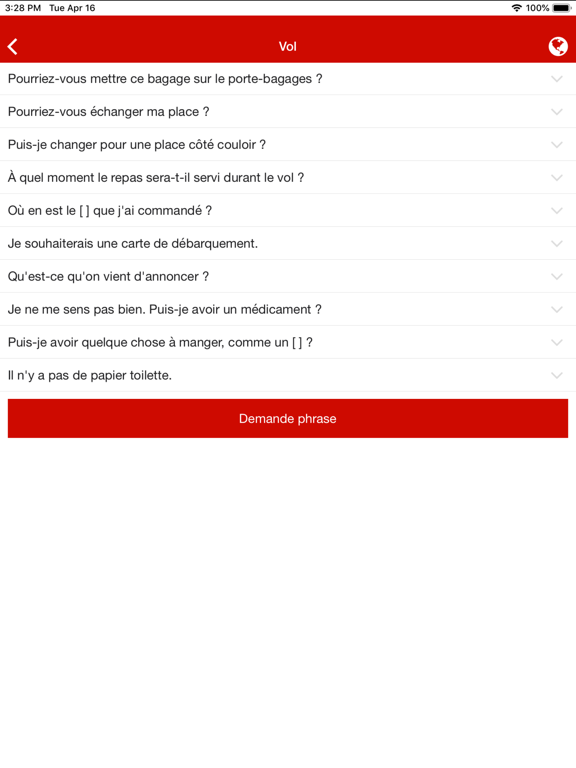 3:28 PM Tue Apr 16
100%

Vol

Pourriez-vous mettre ce bagage sur le porte-bagages ?

Pourriez-vous échanger ma place ?

Puis-je changer pour une place côté couloir ?

À quel moment le repas sera-t-il servi durant le vol ?

Où en est le [ ] que j'ai commandé ?

Je souhaiterais une carte de débarquement.

Qu'est-ce qu'on vient d'annoncer ?

Je ne me sens pas bien. Puis-je avoir un médicament ?

Puis-je avoir quelque chose à manger, comme un [ ] ?

Il n'y a pas de papier toilette.

Demande phrase